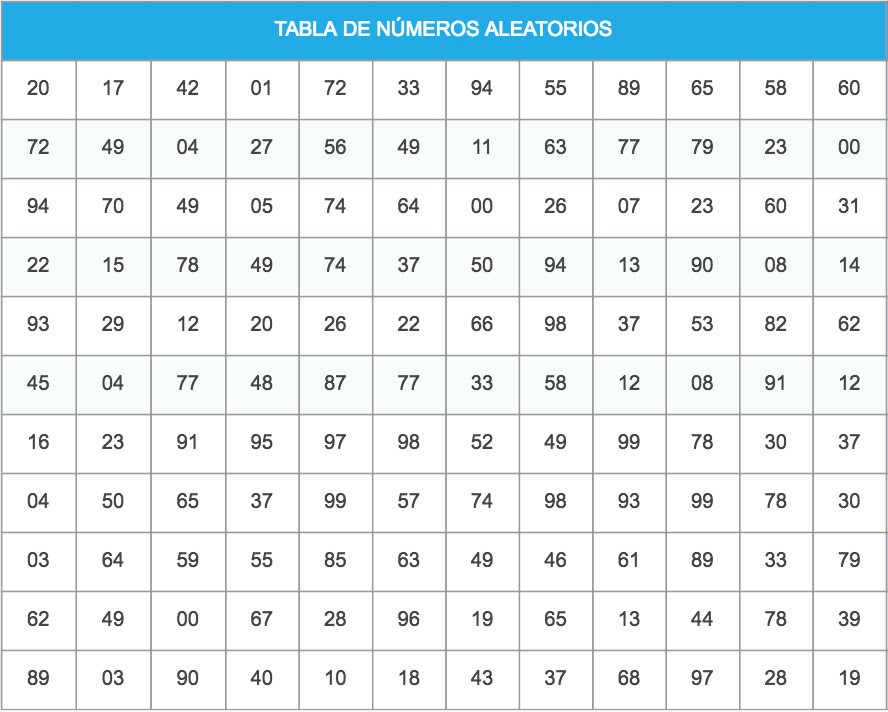 | TABLA DE NÚMEROS ALEATORIOS | | | | | | | | | | | |
|---|---|---|---|---|---|---|---|---|---|---|---|
| 20 | 17 | 42 | 01 | 72 | 33 | 94 | 55 | 89 | 65 | 58 | 60 |
| 72 | 49 | 04 | 27 | 56 | 49 | 11 | 63 | 77 | 79 | 23 | 00 |
| 94 | 70 | 49 | 05 | 74 | 64 | 00 | 26 | 07 | 23 | 60 | 31 |
| 22 | 15 | 78 | 49 | 74 | 37 | 50 | 94 | 13 | 90 | 08 | 14 |
| 93 | 29 | 12 | 20 | 26 | 22 | 66 | 98 | 37 | 53 | 82 | 62 |
| 45 | 04 | 77 | 48 | 87 | 77 | 33 | 58 | 12 | 08 | 91 | 12 |
| 16 | 23 | 91 | 95 | 97 | 98 | 52 | 49 | 99 | 78 | 30 | 37 |
| 04 | 50 | 65 | 37 | 99 | 57 | 74 | 98 | 93 | 99 | 78 | 30 |
| 03 | 64 | 59 | 55 | 85 | 63 | 49 | 46 | 61 | 89 | 33 | 79 |
| 62 | 49 | 00 | 67 | 28 | 96 | 19 | 65 | 13 | 44 | 78 | 39 |
| 89 | 03 | 90 | 40 | 10 | 18 | 43 | 37 | 68 | 97 | 28 | 19 |